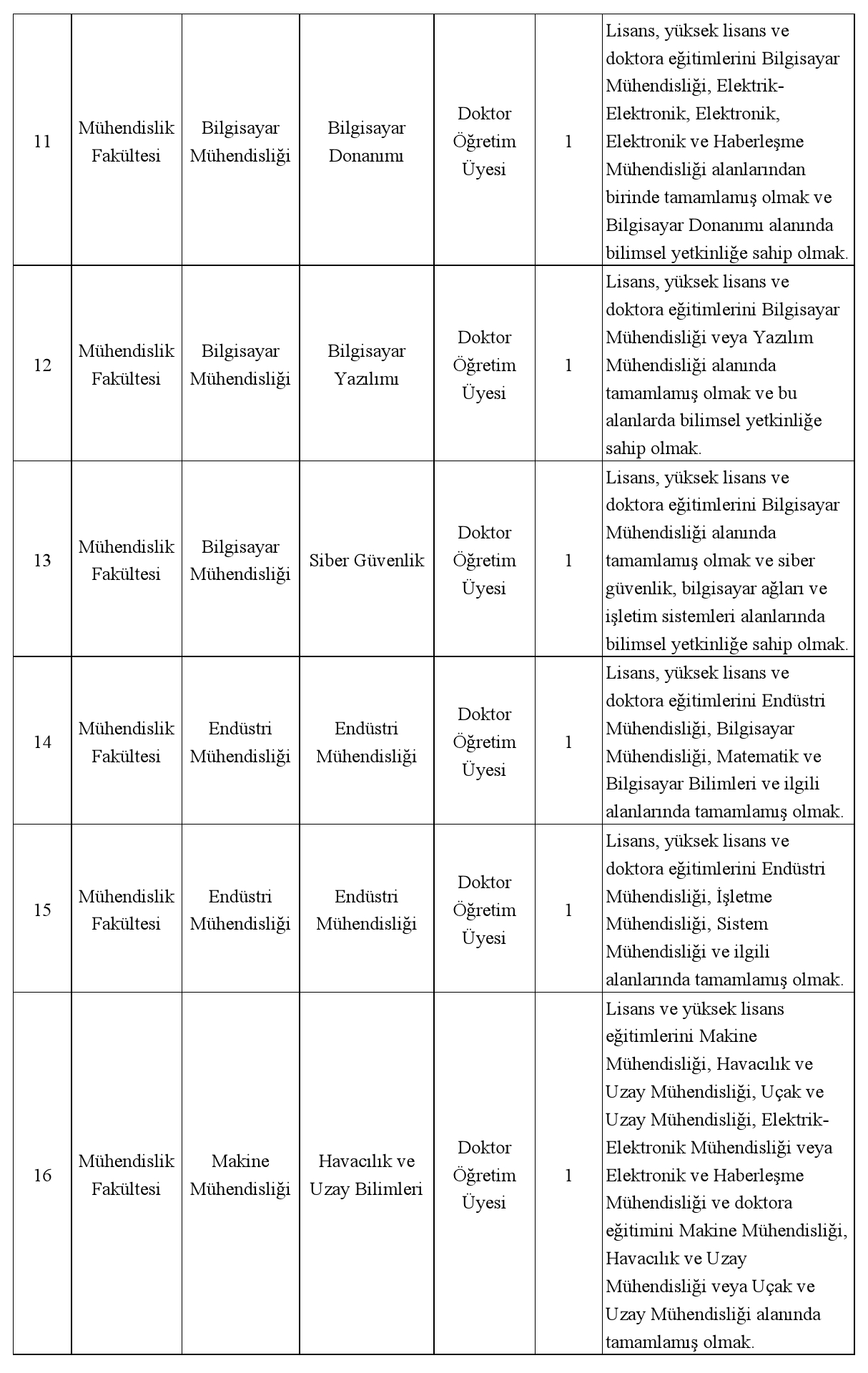 | | | | | | | |
|---|---|---|---|---|---|---|
| 11 | Mühendislik Fakültesi | Bilgisayar Mühendisliği | Bilgisayar Donanımı | Doktor Öğretim Üyesi | 1 | Lisans, yüksek lisans ve doktora eğitimlerini Bilgisayar Mühendisliği, Elektrik-Elektronik, Elektronik, Elektronik ve Haberleşme Mühendisliği alanlarından birinde tamamlamış olmak ve Bilgisayar Donanımı alanında bilimsel yetkinliğe sahip olmak. |
| 12 | Mühendislik Fakültesi | Bilgisayar Mühendisliği | Bilgisayar Yazılımı | Doktor Öğretim Üyesi | 1 | Lisans, yüksek lisans ve doktora eğitimlerini Bilgisayar Mühendisliği veya Yazılım Mühendisliği alanında tamamlamış olmak ve bu alanlarda bilimsel yetkinliğe sahip olmak. |
| 13 | Mühendislik Fakültesi | Bilgisayar Mühendisliği | Siber Güvenlik | Doktor Öğretim Üyesi | 1 | Lisans, yüksek lisans ve doktora eğitimlerini Bilgisayar Mühendisliği alanında tamamlamış olmak ve siber güvenlik, bilgisayar ağları ve işletim sistemleri alanlarında bilimsel yetkinliğe sahip olmak. |
| 14 | Mühendislik Fakültesi | Endüstri Mühendisliği | Endüstri Mühendisliği | Doktor Öğretim Üyesi | 1 | Lisans, yüksek lisans ve doktora eğitimlerini Endüstri Mühendisliği, Bilgisayar Mühendisliği, Matematik ve Bilgisayar Bilimleri ve ilgili alanlarında tamamlamış olmak. |
| 15 | Mühendislik Fakültesi | Endüstri Mühendisliği | Endüstri Mühendisliği | Doktor Öğretim Üyesi | 1 | Lisans, yüksek lisans ve doktora eğitimlerini Endüstri Mühendisliği, İşletme Mühendisliği, Sistem Mühendisliği ve ilgili alanlarında tamamlamış olmak. |
| 16 | Mühendislik Fakültesi | Makine Mühendisliği | Havacılık ve Uzay Bilimleri | Doktor Öğretim Üyesi | 1 | Lisans ve yüksek lisans eğitimlerini Makine Mühendisliği, Havacılık ve Uzay Mühendisliği, Uçak ve Uzay Mühendisliği, Elektrik-Elektronik Mühendisliği veya Elektronik ve Haberleşme Mühendisliği ve doktora eğitimini Makine Mühendisliği, Havacılık ve Uzay Mühendisliği veya Uçak ve Uzay Mühendisliği alanında tamamlamış olmak. |